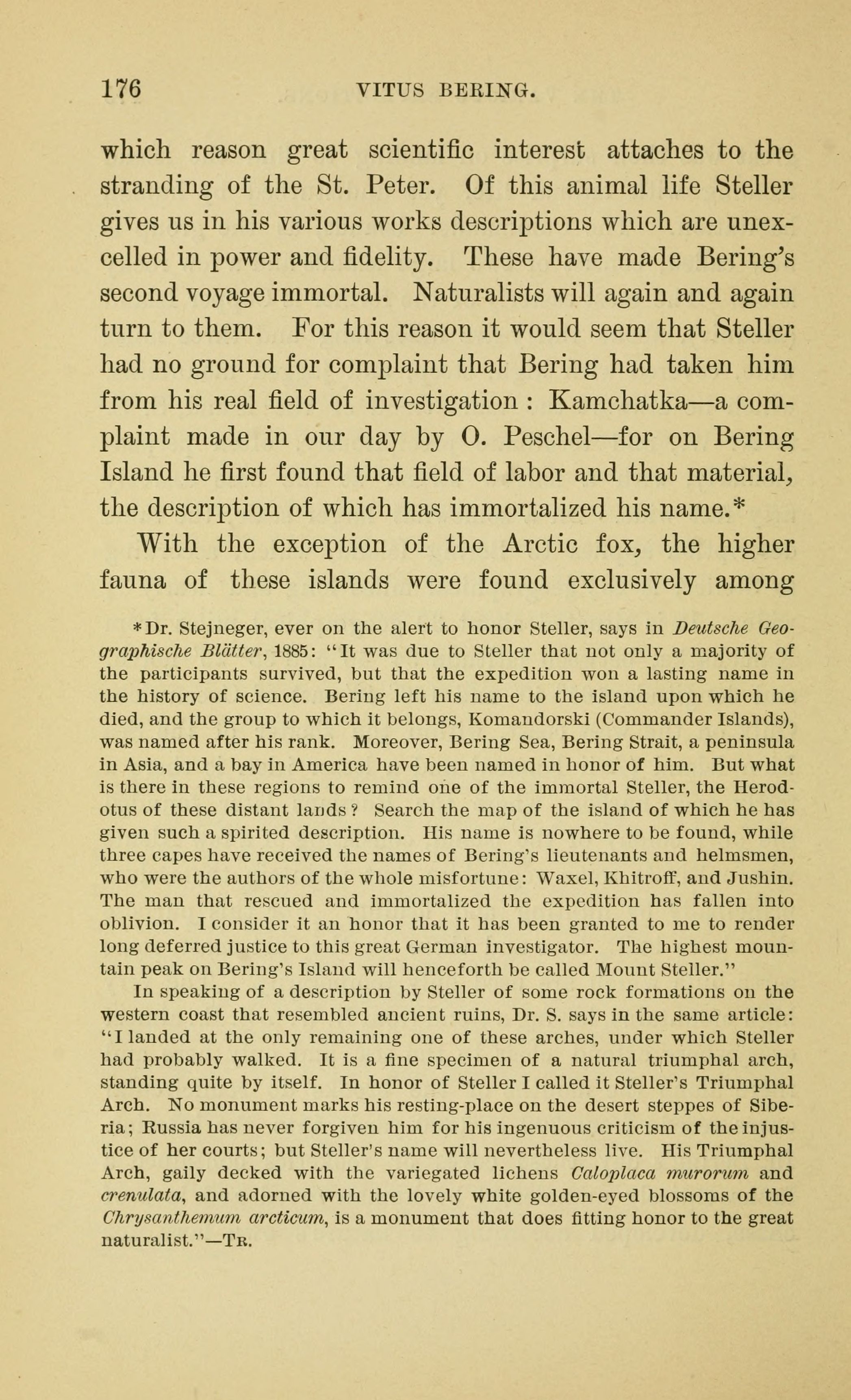 176 VITUS BERING.

which reason great scientific interest attaches to the stranding of the St. Peter. Of this animal life Steller gives us in his various works descriptions which are unexcelled in power and fidelity. These have made Bering's second voyage immortal. Naturalists will again and again turn to them. For this reason it would seem that Steller had no ground for complaint that Bering had taken him from his real field of investigation : Kamchatka—a complaint made in our day by O. Peschel—for on Bering Island he first found that field of labor and that material, the description of which has immortalized his name.*

With the exception of the Arctic fox, the higher fauna of these islands were found exclusively among

*Dr. Stejneger, ever on the alert to honor Steller, says in Deutsche Geographische Blätter, 1885: "It was due to Steller that not only a majority of the participants survived, but that the expedition won a lasting name in the history of science. Bering left his name to the island upon which he died, and the group to which it belongs, Komandorski (Commander Islands), was named after his rank. Moreover, Bering Sea, Bering Strait, a peninsula in Asia, and a bay in America have been named in honor of him. But what is there in these regions to remind one of the immortal Steller, the Herodotus of these distant lands? Search the map of the island of which he has given such a spirited description. His name is nowhere to be found, while three capes have received the names of Bering's lieutenants and helmsmen, who were the authors of the whole misfortune: Waxel, Khitroff, and Jushin. The man that rescued and immortalized the expedition has fallen into oblivion. I consider it an honor that it has been granted to me to render long deferred justice to this great German investigator. The highest mountain peak on Bering's Island will henceforth be called Mount Steller."

In speaking of a description by Steller of some rock formations on the western coast that resembled ancient ruins, Dr. S. says in the same article: "I landed at the only remaining one of these arches, under which Steller had probably walked. It is a fine specimen of a natural triumphal arch, standing quite by itself. In honor of Steller I called it Steller's Triumphal Arch. No monument marks his resting-place on the desert steppes of Siberia; Russia has never forgiven him for his ingenuous criticism of the injustice of her courts; but Steller's name will nevertheless live. His Triumphal Arch, gaily decked with the variegated lichens Caloplaca murorum and crenulata, and adorned with the lovely white golden-eyed blossoms of the Chrysanthemum arcticum, is a monument that does fitting honor to the great naturalist."—Tr.